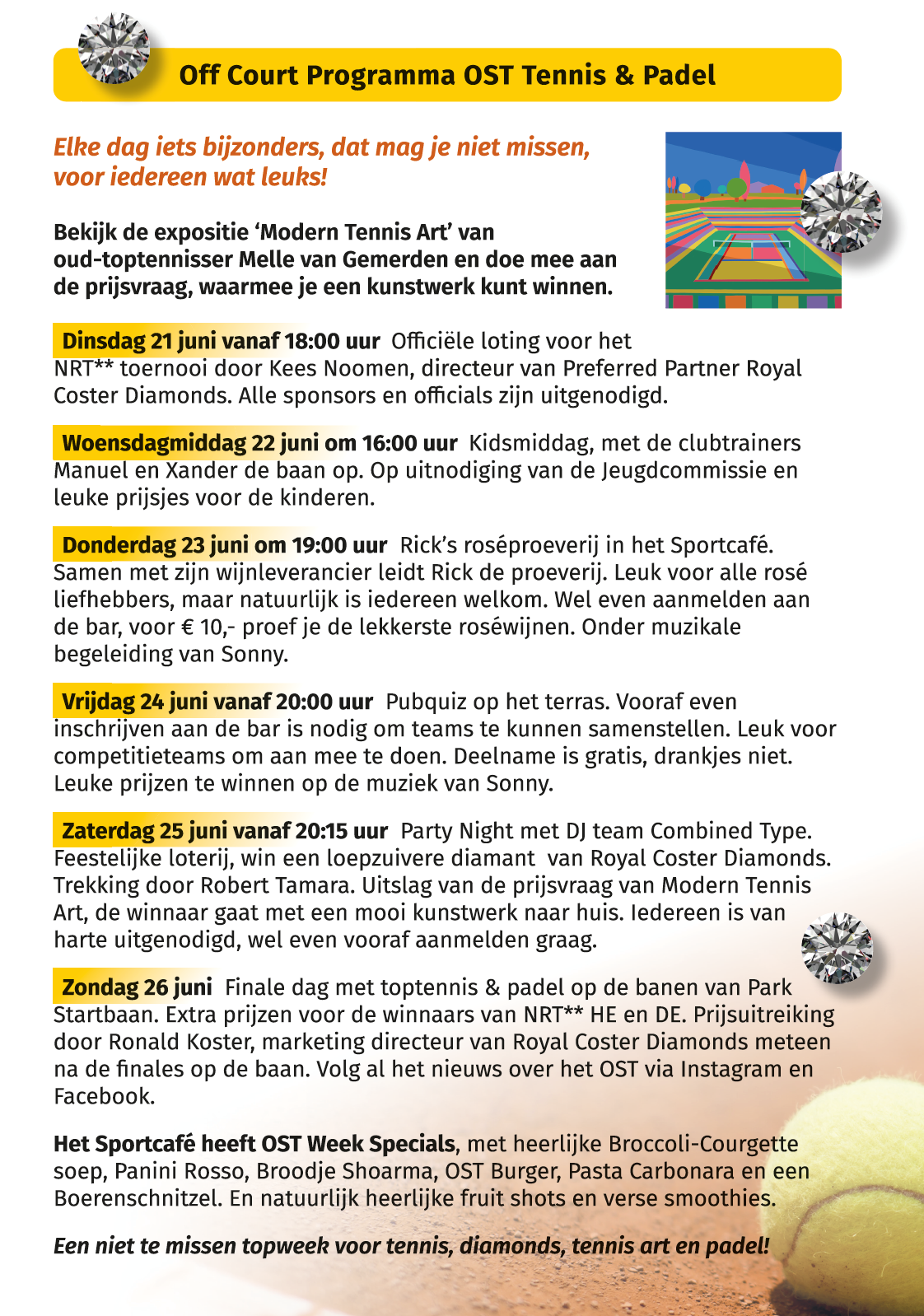 Off Court Programma OST Tennis & Padel

Elke dag iets bijzonders, dat mag je niet missen, voor iedereen wat leuks!

Bekijk de expositie ‘Modern Tennis Art’ van oud-toptennisser Melle van Gemerden en doe mee aan de prijsvraag, waarmee je een kunstwerk kunt winnen.

Dinsdag 21 juni vanaf 18:00 uur Officiële loting voor het NRT** toernooi door Kees Noomen, directeur van Preferred Partner Royal Coster Diamonds. Alle sponsors en officials zijn uitgenodigd.

Woensdagmiddag 22 juni om 16:00 uur Kidsmiddag, met de clubtrainers Manuel en Xander de baan op. Op uitnodiging van de Jeugdcommissie en leuke prijsjes voor de kinderen.

Donderdag 23 juni om 19:00 uur Rick’s roséproeverij in het Sportcafé. Samen met zijn wijnleverancier leidt Rick de proeverij. Leuk voor alle rosé liefhebbers, maar natuurlijk is iedereen welkom. Wel even aanmelden aan de bar, voor € 10,- proef je de lekkerste roséwijnen. Onder muzikale begeleiding van Sonny.

Vrijdag 24 juni vanaf 20:00 uur Pubquiz op het terras. Vooraf even inschrijven aan de bar is nodig om teams te kunnen samenstellen. Leuk voor competitieteams om aan mee te doen. Deelname is gratis, drankjes niet. Leuke prijzen te winnen op de muziek van Sonny.

Zaterdag 25 juni vanaf 20:15 uur Party Night met DJ team Combined Type. Feestelijke loterij, win een loepzuivere diamant van Royal Coster Diamonds. Trekking door Robert Tamara. Uitslag van de prijsvraag van Modern Tennis Art, de winnaar gaat met een mooi kunstwerk naar huis. Iedereen is van harte uitgenodigd, wel even vooraf aanmelden graag.

Zondag 26 juni Finale dag met toptennis & padel op de banen van Park Startbaan. Extra prijzen voor de winnaars van NRT** HE en DE. Prijsuitreiking door Ronald Koster, marketing directeur van Royal Coster Diamonds meteen na de finales op de baan. Volg al het nieuws over het OST via Instagram en Facebook.

Het Sportcafé heeft OST Week Specials, met heerlijke Broccoli-Courgette soep, Panini Rosso, Broodje Shoarma, OST Burger, Pasta Carbonara en een Boerenschnitzel. En natuurlijk heerlijke fruit shots en verse smoothies.

Een niet te missen topweek voor tennis, diamonds, tennis art en padel!